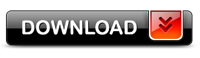 DOWNLOAD